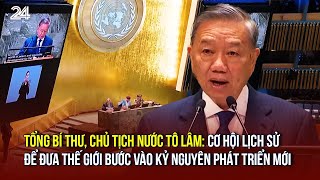 24

TỔNG BÍ THƯ, CHỦ TỊCH NƯỚC TÔ LÂM: CƠ HỘI LỊCH SỬ ĐỂ ĐƯA THẾ GIỚI BƯỚC VÀO KỶ NGUYÊN PHÁT TRIỂN MỚI